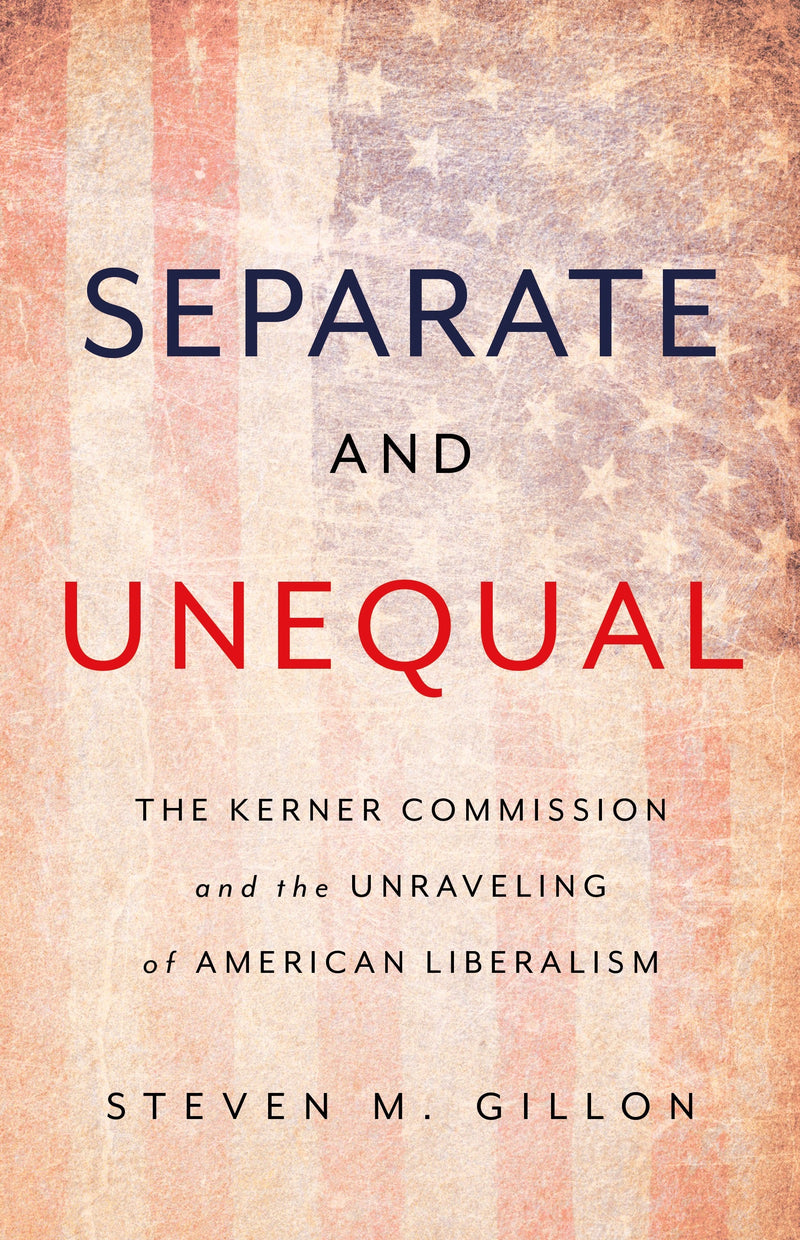 SEPARATE

AND

UNEQUAL

THE KERNER COMMISSION
and the UNRAVELING
of AMERICAN LIBERALISM

STEVEN M. GILLON